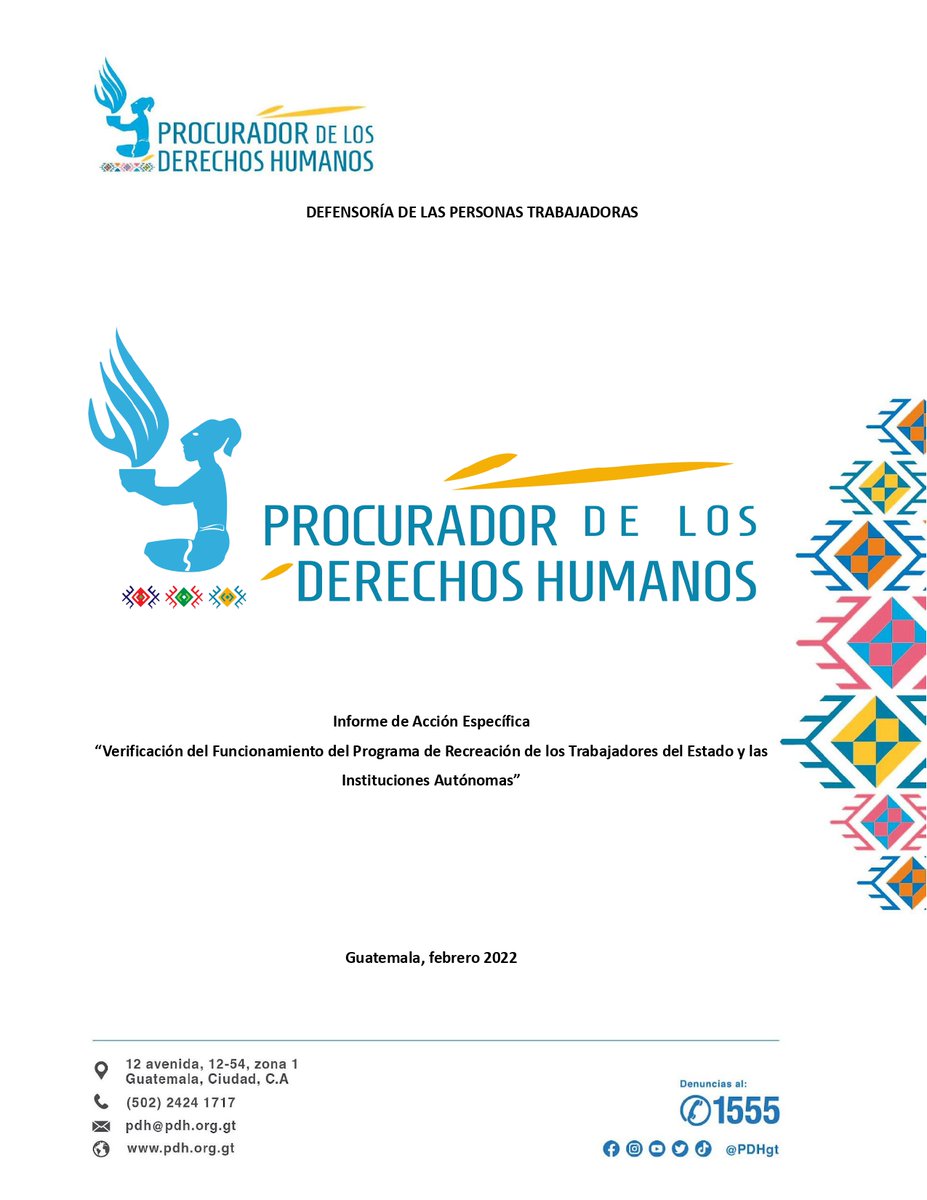 PROCURADOR DE LOS DERECHOS HUMANOS

DEFENSORÍA DE LAS PERSONAS TRABAJADORAS

PROCURADOR DE LOS DERECHOS HUMANOS

Informe de Acción Específica

“Verificación del Funcionamiento del Programa de Recreación de los Trabajadores del Estado y las Instituciones Autónomas”

Guatemala, febrero 2022

12 avenida, 12-54, zona 1
Guatemala, Ciudad, C.A

(502) 2424 1717

pdh@pdh.org.gt

www.pdh.org.gt

Denuncias al:

1555

@PDHgt